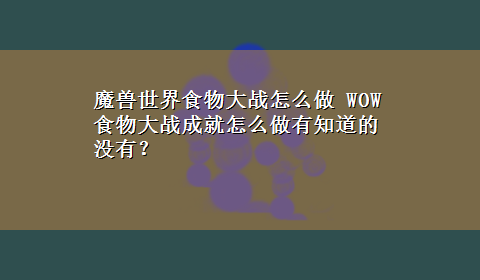 魔兽世界食物大战怎么做 WOW食物大战成就怎么做有知道的没有？